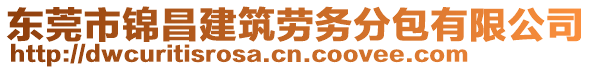 东莞市锦昌建筑劳务分包有限公司
http://dwcuritisrosa.cn.coovee.com